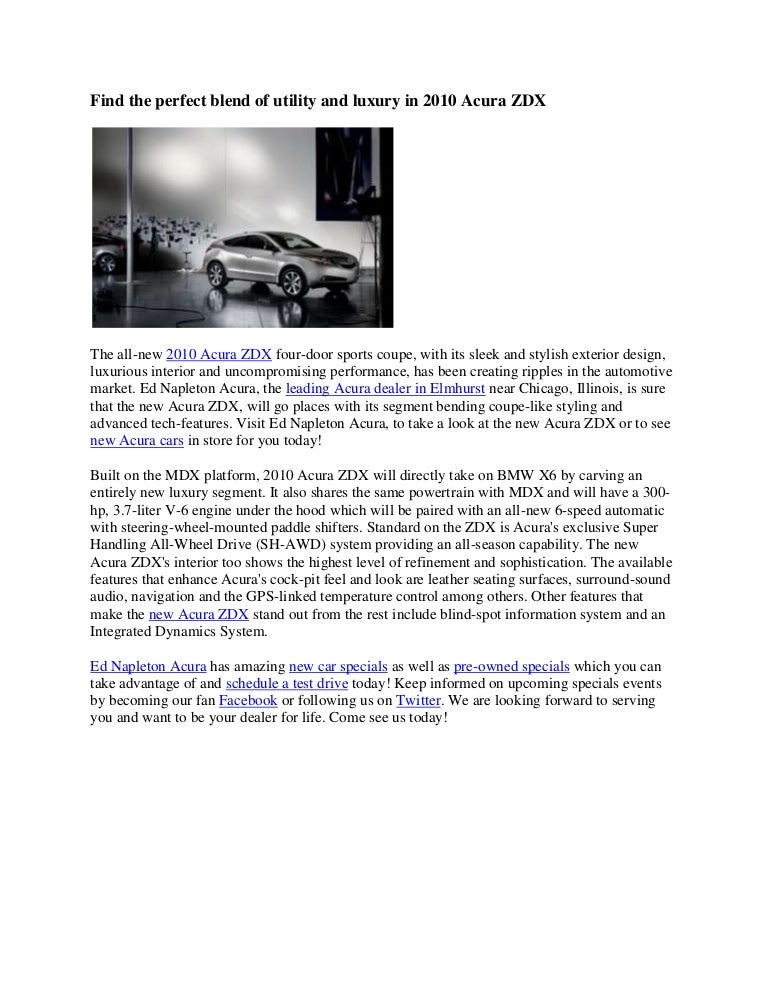 Find the perfect blend of utility and luxury in 2010 Acura ZDX

The all-new 2010 Acura ZDX four-door sports coupe, with its sleek and stylish exterior design, luxurious interior and uncompromising performance, has been creating ripples in the automotive market. Ed Napleton Acura, the leading Acura dealer in Elmhurst near Chicago, Illinois, is sure that the new Acura ZDX, will go places with its segment bending coupe-like styling and advanced tech-features. Visit Ed Napleton Acura, to take a look at the new Acura ZDX or to see new Acura cars in store for you today!

Built on the MDX platform, 2010 Acura ZDX will directly take on BMW X6 by carving an entirely new luxury segment. It also shares the same powertrain with MDX and will have a 300-hp, 3.7-liter V-6 engine under the hood which will be paired with an all-new 6-speed automatic with steering-wheel-mounted paddle shifters. Standard on the ZDX is Acura's exclusive Super Handling All-Wheel Drive (SH-AWD) system providing an all-season capability. The new Acura ZDX's interior too shows the highest level of refinement and sophistication. The available features that enhance Acura's cock-pit feel and look are leather seating surfaces, surround-sound audio, navigation and the GPS-linked temperature control among others. Other features that make the new Acura ZDX stand out from the rest include blind-spot information system and an Integrated Dynamics System.

Ed Napleton Acura has amazing new car specials as well as pre-owned specials which you can take advantage of and schedule a test drive today! Keep informed on upcoming specials events by becoming our fan Facebook or following us on Twitter. We are looking forward to serving you and want to be your dealer for life. Come see us today!